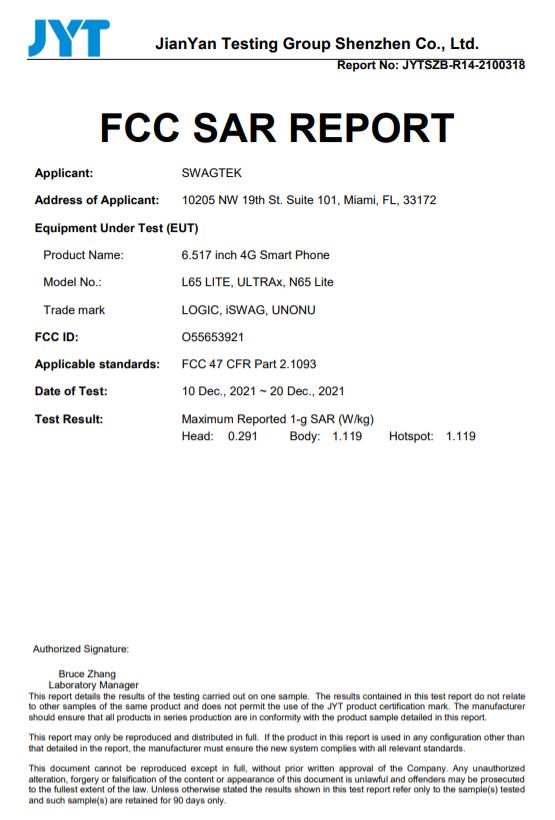 JYT JianYan Testing Group Shenzhen Co., Ltd.

Report No: JYTSZB-R14-2100318

FCC SAR REPORT

Applicant: SWAGTEK

Address of Applicant: 10205 NW 19th St. Suite 101, Miami, FL, 33172

Equipment Under Test (EUT)

Product Name: 6.517 inch 4G Smart Phone

Model No.: L65 LITE, ULTRAx, N65 Lite

Trade mark LOGIC, iSWAG, UNONU

FCC ID: O55653921

Applicable standards: FCC 47 CFR Part 2.1093

Date of Test: 10 Dec., 2021 ~ 20 Dec., 2021

Test Result: Maximum Reported 1-g SAR (W/kg)
Head: 0.291 Body: 1.119 Hotspot: 1.119

Authorized Signature:

Bruce Zhang
Laboratory Manager

This report details the results of the testing carried out on one sample. The results contained in this test report do not relate to other samples of the same product and does not permit the use of the JYT product certification mark. The manufacturer should ensure that all products in series production are in conformity with the product sample detailed in this report.

This report may only be reproduced and distributed in full. If the product in this report is used in any configuration other than that detailed in the report, the manufacturer must ensure the new system complies with all relevant standards.

This document cannot be reproduced except in full, without prior written approval of the Company. Any unauthorized alteration, forgery or falsification of the content or appearance of this document is unlawful and offenders may be prosecuted to the fullest extent of the law. Unless otherwise stated the results shown in this test report refer only to the sample(s) tested and such sample(s) are retained for 90 days only.